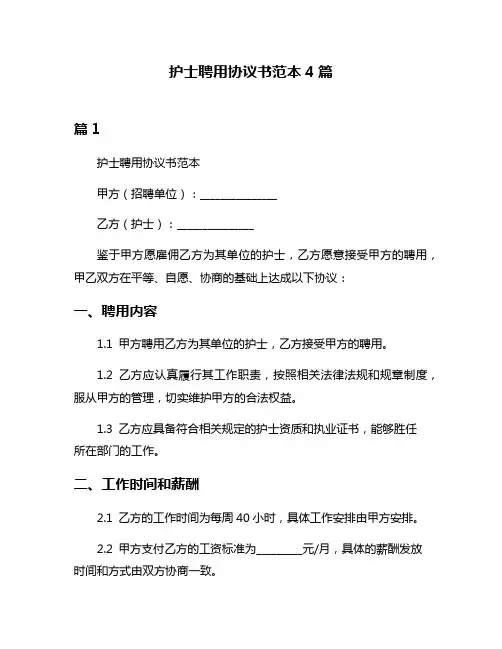 护士聘用协议书范本 4 篇

篇 1

护士聘用协议书范本

甲方（招聘单位）：______________

乙方（护士）：______________

鉴于甲方愿雇佣乙方为其单位的护士，乙方愿意接受甲方的聘用，甲乙双方在平等、自愿、协商的基础上达成以下协议：

一、聘用内容

1.1 甲方聘用乙方为其单位的护士，乙方接受甲方的聘用。

1.2 乙方应认真履行其工作职责，按照相关法律法规和规章制度，服从甲方的管理，切实维护甲方的合法权益。

1.3 乙方应具备符合相关规定的护士资质和执业证书，能够胜任所在部门的工作。

二、工作时间和薪酬

2.1 乙方的工作时间为每周 40 小时，具体工作安排由甲方安排。

2.2 甲方支付乙方的工资标准为________元/月，具体的薪酬发放时间和方式由双方协商一致。